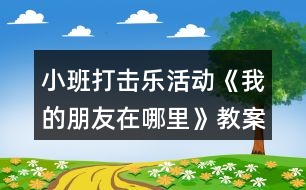 小班打击乐活动《我的朋友在哪里》教案